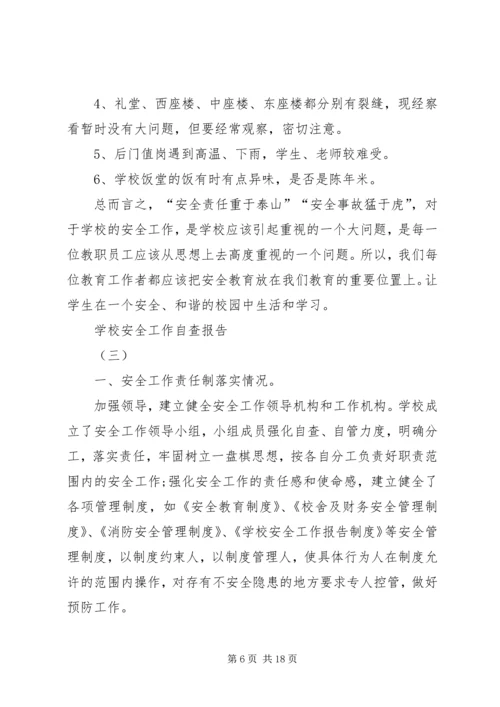 4、礼堂、西座楼、中座楼、东座楼都分别有裂缝，现经察看暂时没有大问题，但要经常观察，密切注意。

5、后门值岗遇到高温、下雨，学生、老师较难受。

6、学校饭堂的饭有时有点异味，是否是陈年米。

总而言之，“安全责任重于泰山”“安全事故猛于虎”，对于学校的安全工作，是学校应该引起重视的一个大问题，是每一位教职员工应该从思想上去高度重视的一个问题。所以，我们每位教育工作者都应该把安全教育放在我们教育的重要位置上。让学生在一个安全、和谐的校园中生活和学习。

学校安全工作自查报告

（三）

一、安全工作责任制落实情况。

加强领导，建立健全安全工作领导机构和工作机构。学校成立了安全工作领导小组，小组成员强化自查、自管力度，明确分工，落实责任，牢固树立一盘棋思想，按各自分工负责好职责范围内的安全工作;强化安全工作的责任感和使命感，建立健全了各项管理制度，如《安全教育制度》、《校舍及财务安全管理制度》、《消防安全管理制度》、《学校安全工作报告制度》等安全管理制度，以制度约束人，以制度管理人，使具体行为人在制度允许的范围内操作，对存有不安全隐患的地方要求专人控管，做好预防工作。

第 6 页 共 18 页